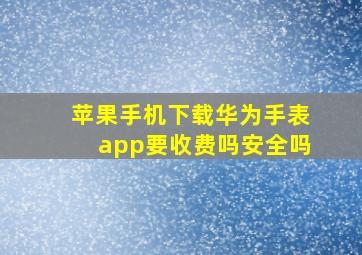 苹果手机下载华为手表app要收费吗安全吗